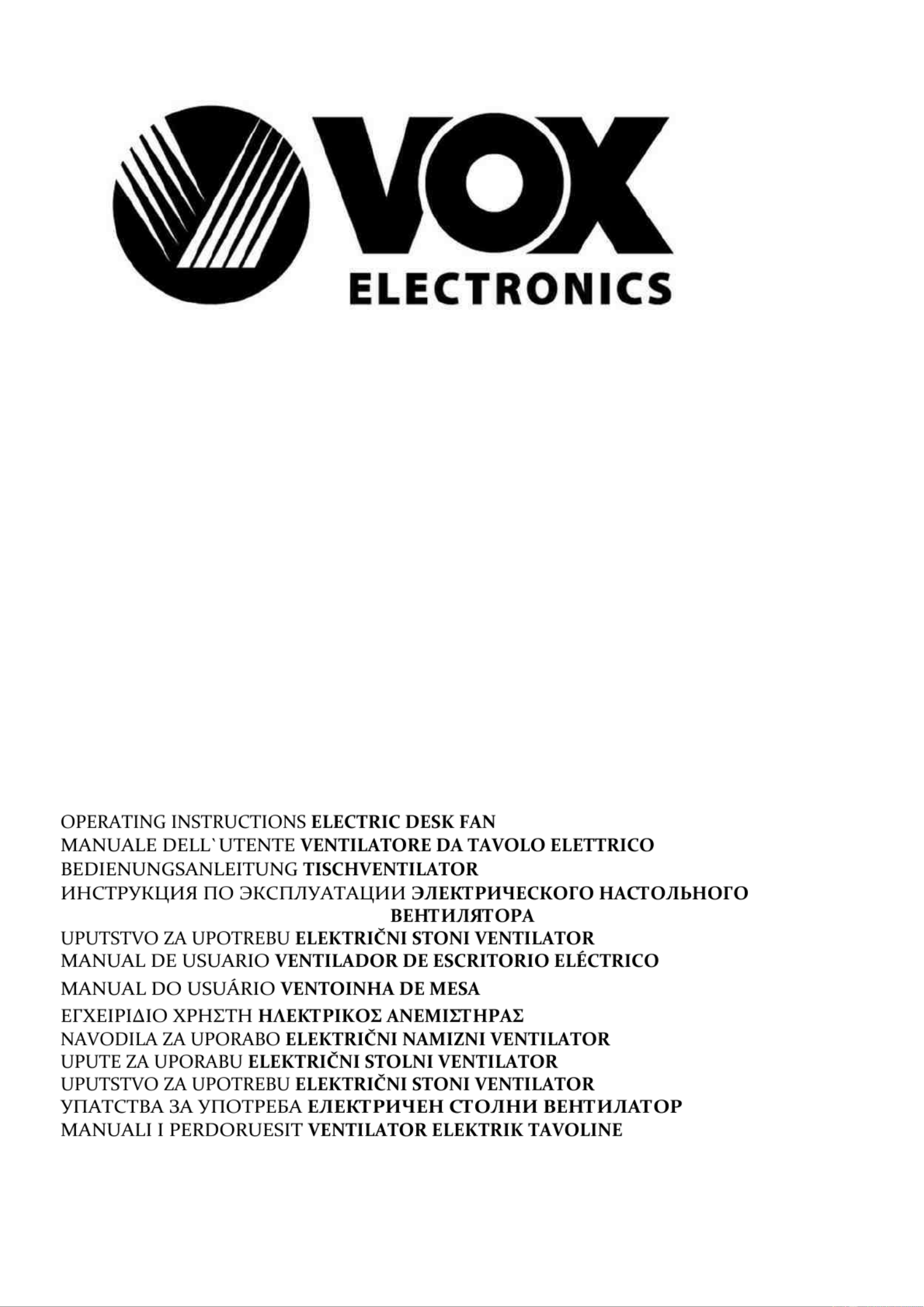 VOX
ELECTRONICS

OPERATING INSTRUCTIONS ELECTRIC DESK FAN
MANUALE DELL`UTENTE VENTILATORE DA TAVOLO ELETTRICO
BEDIENUNGSANLEITUNG TISCHVENTILATOR
ИНСТРУКЦИЯ ПО ЭКСПЛУАТАЦИИ ЭЛЕКТРИЧЕСКОГО НАСТОЛЬНОГО ВЕНТИЛЯТОРА
UPUTSTVO ZA UPOTREBU ELEKTRIČNI STONI VENTILATOR
MANUAL DE USUARIO VENTILADOR DE ESCRITORIO ELÉCTRICO
MANUAL DO USUÁRIO VENTOINHA DE MESA
ΕΓΧΕΙΡΙΔΙΟ ΧΡΗΣΤΗ ΗΛΕΚΤΡΙΚΟΣ ΑΝΕΜΙΣΤΗΡΑΣ
NAVODILA ZA UPORABO ELEKTRIČNI NAMIZNI VENTILATOR
UPUTE ZA UPORABU ELEKTRIČNI STOLNI VENTILATOR
UPUTSTVO ZA UPOTREBU ELEKTRIČNI STONI VENTILATOR
УПАТСТВА ЗА УПОТРЕБА ЕЛЕКТРИЧЕН СТОЛНИ ВЕНТИЛАТОР
MANUALI I PERDORUESIT VENTILATOR ELEKTRIK TAVOLINE